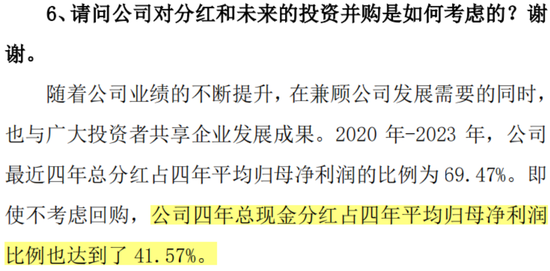 6、请问公司对分红和未来的投资并购是如何考虑的？谢谢。

随着公司业绩的不断提升，在兼顾公司发展需要的同时，也与广大投资者共享企业发展成果。2020 年-2023 年，公司最近四年总分红占四年平均归母净利润的比例为 69.47%。即使不考虑回购，公司四年总现金分红占四年平均归母净利润比例也达到了 41.57%。